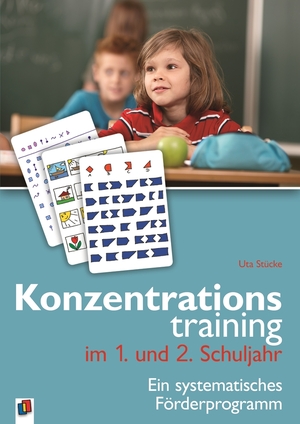 Uta Stücke

Konzentrations
training
im 1. und 2. Schuljahr

Ein systematisches
Förderprogramm